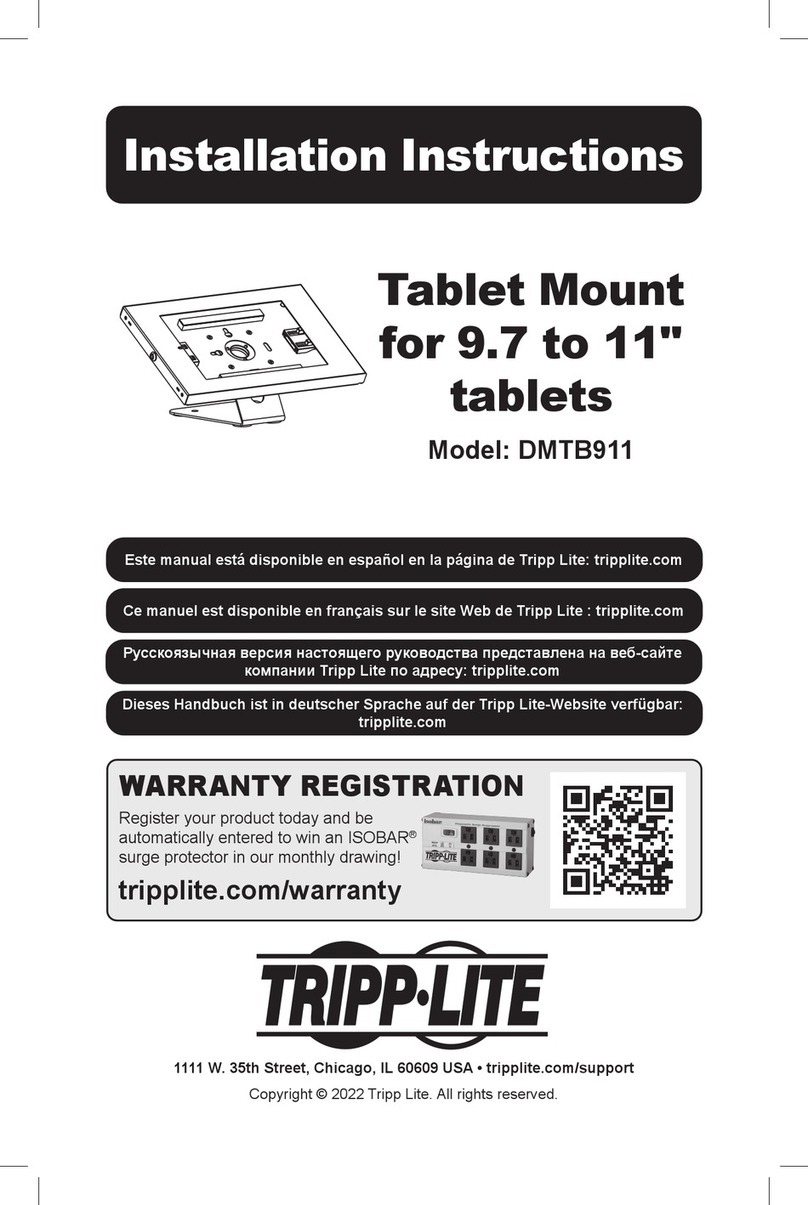 Installation Instructions

Tablet Mount for 9.7 to 11" tablets

Model: DMTB911

Este manual está disponible en español en la página de Tripp Lite: tripplite.com

Ce manuel est disponible en français sur le site Web de Tripp Lite : tripplite.com

Русскоязычная версия настоящего руководства представлена на веб-сайте компании Tripp Lite по адресу: tripplite.com

Dieses Handbuch ist in deutscher Sprache auf der Tripp Lite-Website verfügbar: tripplite.com

WARRANTY REGISTRATION

Register your product today and be automatically entered to win an ISOBAR® surge protector in our monthly drawing!

tripplite.com/warranty

TRIPP·LITE

1111 W. 35th Street, Chicago, IL 60609 USA • tripplite.com/support

Copyright © 2022 Tripp Lite. All rights reserved.